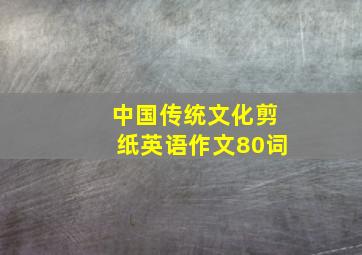 中国传统文化剪纸英语作文80词